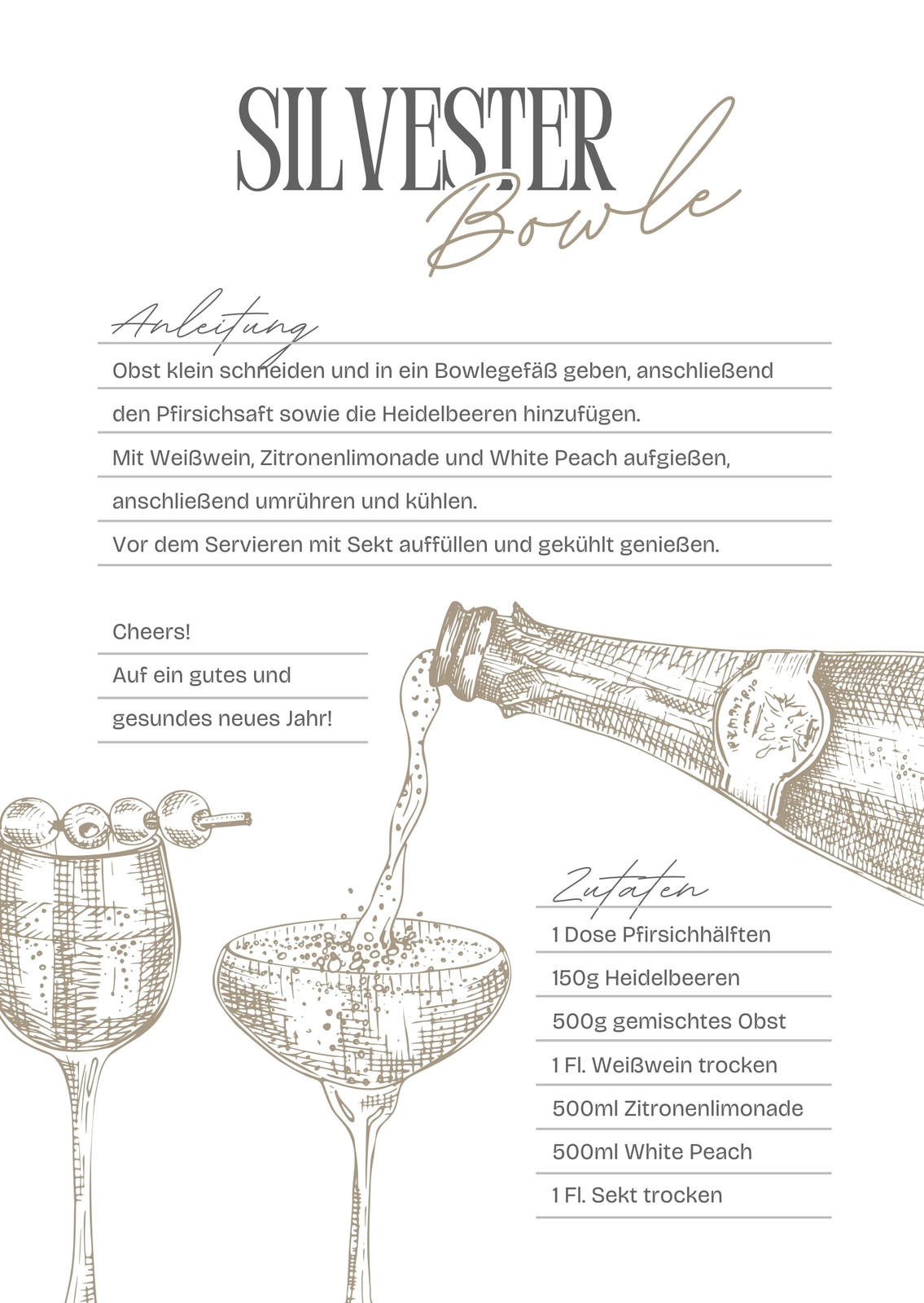 SILVESTER
Bowle

Anleitung
Obst klein schneiden und in ein Bowlegefäß geben, anschließend den Pfirsichsaft sowie die Heidelbeeren hinzufügen.
Mit Weißwein, Zitronenlimonade und White Peach aufgießen, anschließend umrühren und kühlen.
Vor dem Servieren mit Sekt auffüllen und gekühlt genießen.

Cheers!
Auf ein gutes und gesundes neues Jahr!

Zutaten
1 Dose Pfirsichhälften
150g Heidelbeeren
500g gemischtes Obst
1 Fl. Weißwein trocken
500ml Zitronenlimonade
500ml White Peach
1 Fl. Sekt trocken